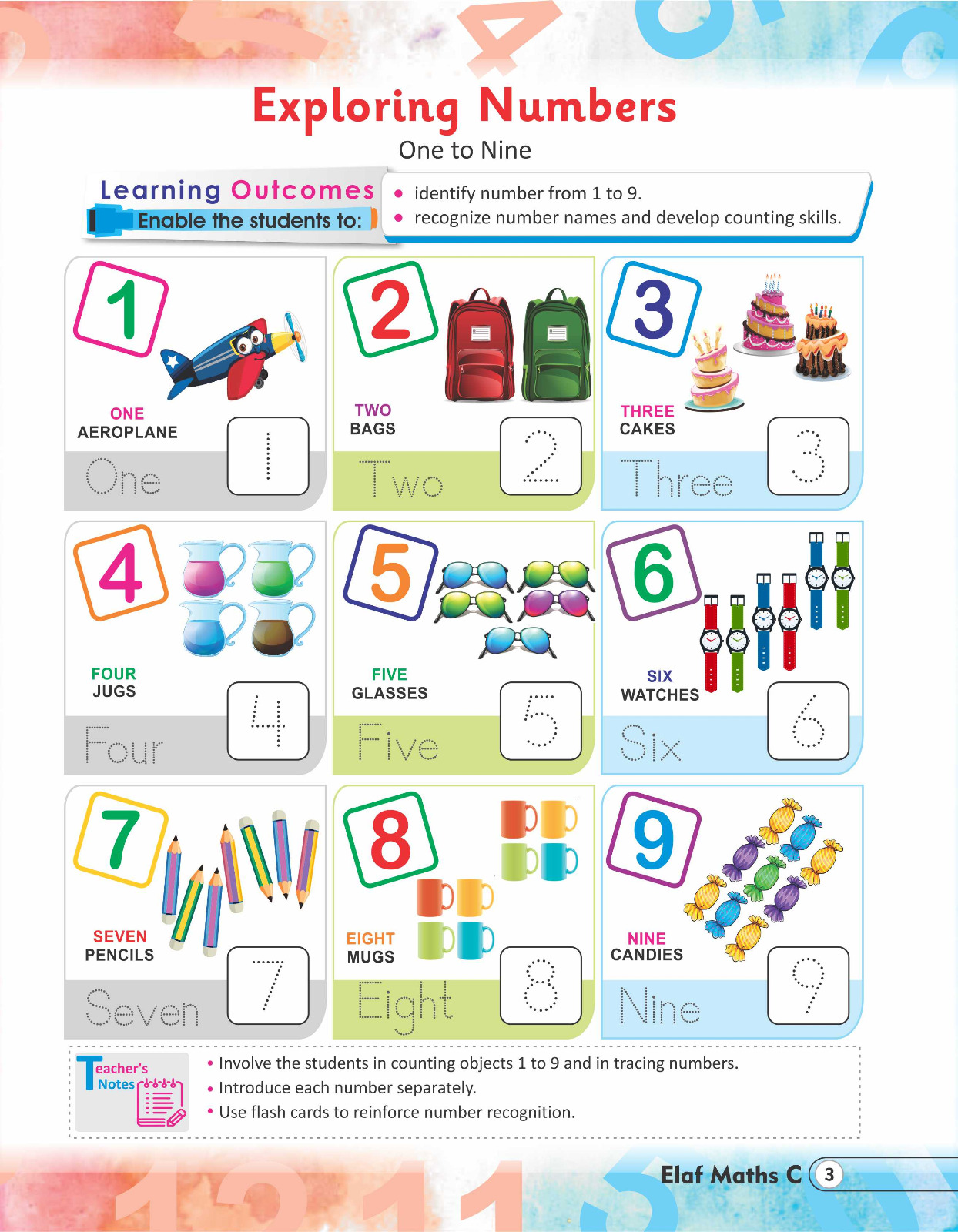 Exploring Numbers

One to Nine

Learning Outcomes
Enable the students to:

• identify number from 1 to 9.
• recognize number names and develop counting skills.

1
ONE
AEROPLANE
One
1

2
TWO
BAGS
Two
2

3
THREE
CAKES
Three
3

4
FOUR
JUGS
Four
4

5
FIVE
GLASSES
Five
5

6
SIX
WATCHES
Six
6

7
SEVEN
PENCILS
Seven
7

8
EIGHT
MUGS
Eight
8

9
NINE
CANDIES
Nine
9

Teacher's Notes

• Involve the students in counting objects 1 to 9 and in tracing numbers.
• Introduce each number separately.
• Use flash cards to reinforce number recognition.

Elaf Maths C 3